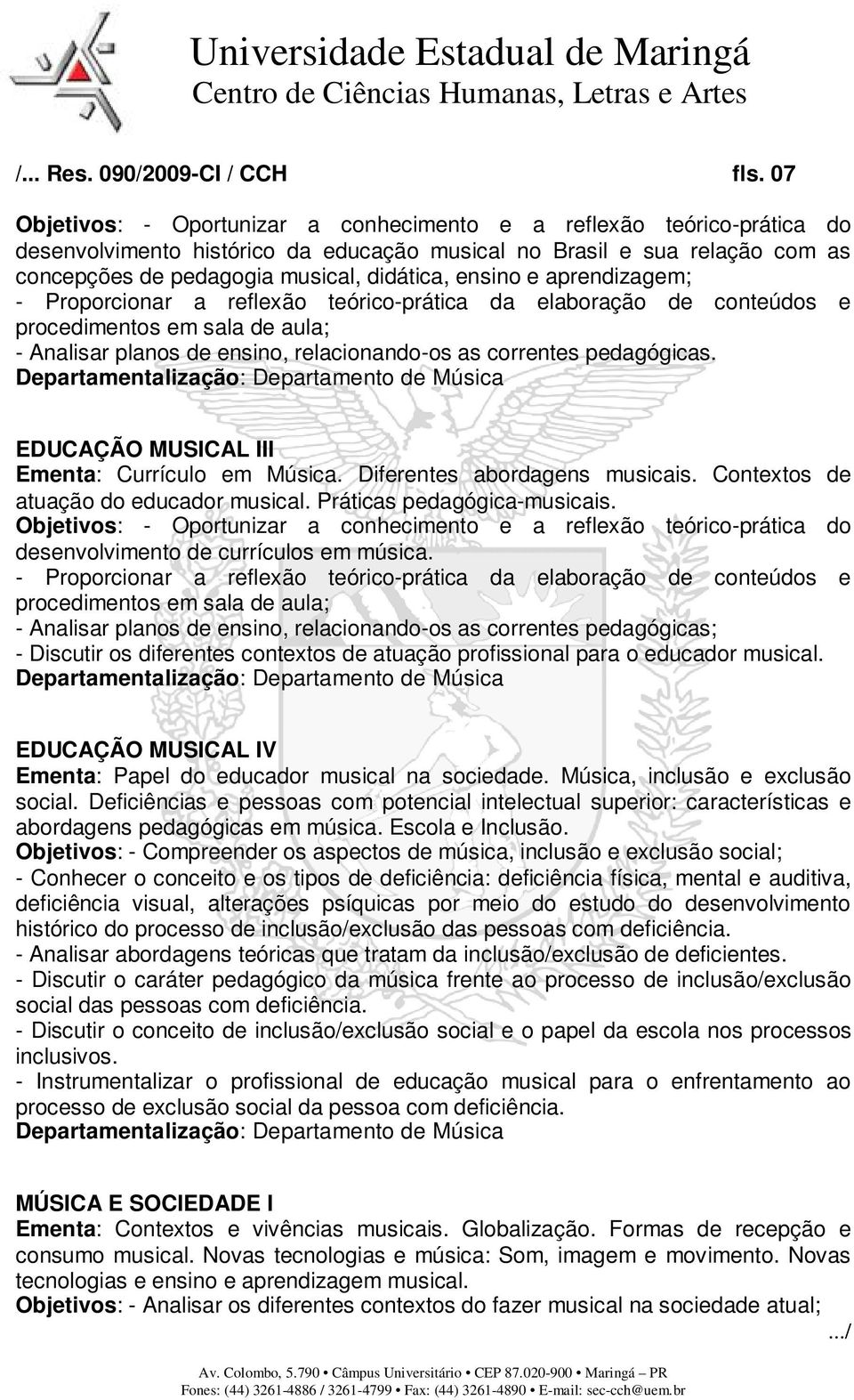 Universidade Estadual de Maringá
Centro de Ciências Humanas, Letras e Artes

/... Res. 090/2009-CI / CCH fls. 07

Objetivos: - Oportunizar a conhecimento e a reflexão teórico-prática do desenvolvimento histórico da educação musical no Brasil e sua relação com as concepções de pedagogia musical, didática, ensino e aprendizagem;
- Proporcionar a reflexão teórico-prática da elaboração de conteúdos e procedimentos em sala de aula;
- Analisar planos de ensino, relacionando-os as correntes pedagógicas.
Departamentalização: Departamento de Música

EDUCAÇÃO MUSICAL III
Ementa: Currículo em Música. Diferentes abordagens musicais. Contextos de atuação do educador musical. Práticas pedagógica-musicais.
Objetivos: - Oportunizar a conhecimento e a reflexão teórico-prática do desenvolvimento de currículos em música.
- Proporcionar a reflexão teórico-prática da elaboração de conteúdos e procedimentos em sala de aula;
- Analisar planos de ensino, relacionando-os as correntes pedagógicas;
- Discutir os diferentes contextos de atuação profissional para o educador musical.
Departamentalização: Departamento de Música

EDUCAÇÃO MUSICAL IV
Ementa: Papel do educador musical na sociedade. Música, inclusão e exclusão social. Deficiências e pessoas com potencial intelectual superior: características e abordagens pedagógicas em música. Escola e Inclusão.
Objetivos: - Compreender os aspectos de música, inclusão e exclusão social;
- Conhecer o conceito e os tipos de deficiência: deficiência física, mental e auditiva, deficiência visual, alterações psíquicas por meio do estudo do desenvolvimento histórico do processo de inclusão/exclusão das pessoas com deficiência.
- Analisar abordagens teóricas que tratam da inclusão/exclusão de deficientes.
- Discutir o caráter pedagógico da música frente ao processo de inclusão/exclusão social das pessoas com deficiência.
- Discutir o conceito de inclusão/exclusão social e o papel da escola nos processos inclusivos.
- Instrumentalizar o profissional de educação musical para o enfrentamento ao processo de exclusão social da pessoa com deficiência.
Departamentalização: Departamento de Música

MÚSICA E SOCIEDADE I
Ementa: Contextos e vivências musicais. Globalização. Formas de recepção e consumo musical. Novas tecnologias e música: Som, imagem e movimento. Novas tecnologias e ensino e aprendizagem musical.
Objetivos: - Analisar os diferentes contextos do fazer musical na sociedade atual;
.../

Av. Colombo, 5.790 • Câmpus Universitário • CEP 87.020-900 • Maringá – PR
Fones: (44) 3261-4886 / 3261-4799 • Fax: (44) 3261-4890 • E-mail: sec-cch@uem.br